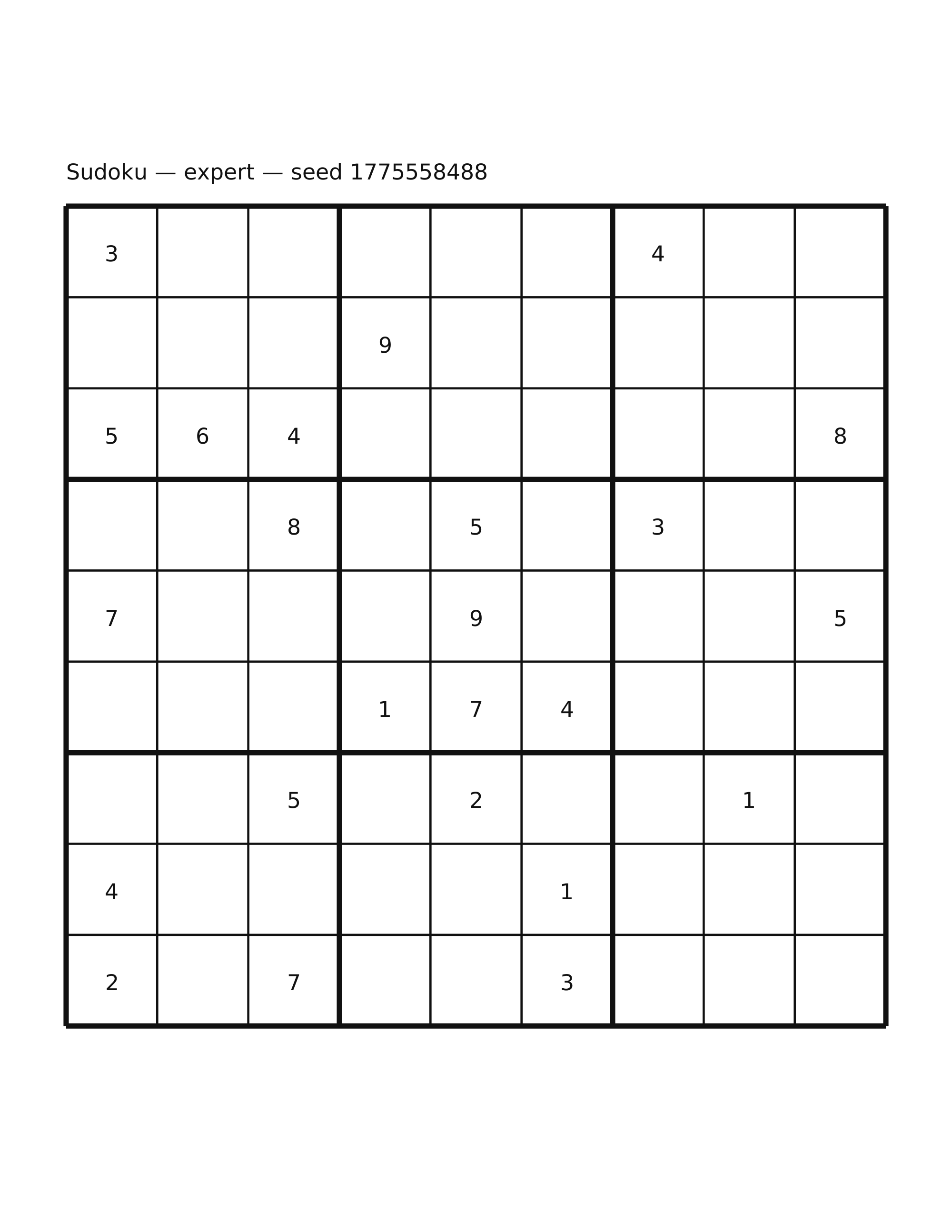 Sudoku — expert — seed 1775558488

| | | | | | | | | |
|---|---|---|---|---|---|---|---|---|
| 3 | | | | | | 4 | | |
| | | | 9 | | | | | |
| 5 | 6 | 4 | | | | | | 8 |
| | | 8 | | 5 | | 3 | | |
| 7 | | | | 9 | | | | 5 |
| | | | 1 | 7 | 4 | | | |
| | | 5 | | 2 | | | 1 | |
| 4 | | | | | 1 | | | |
| 2 | | 7 | | | 3 | | | |